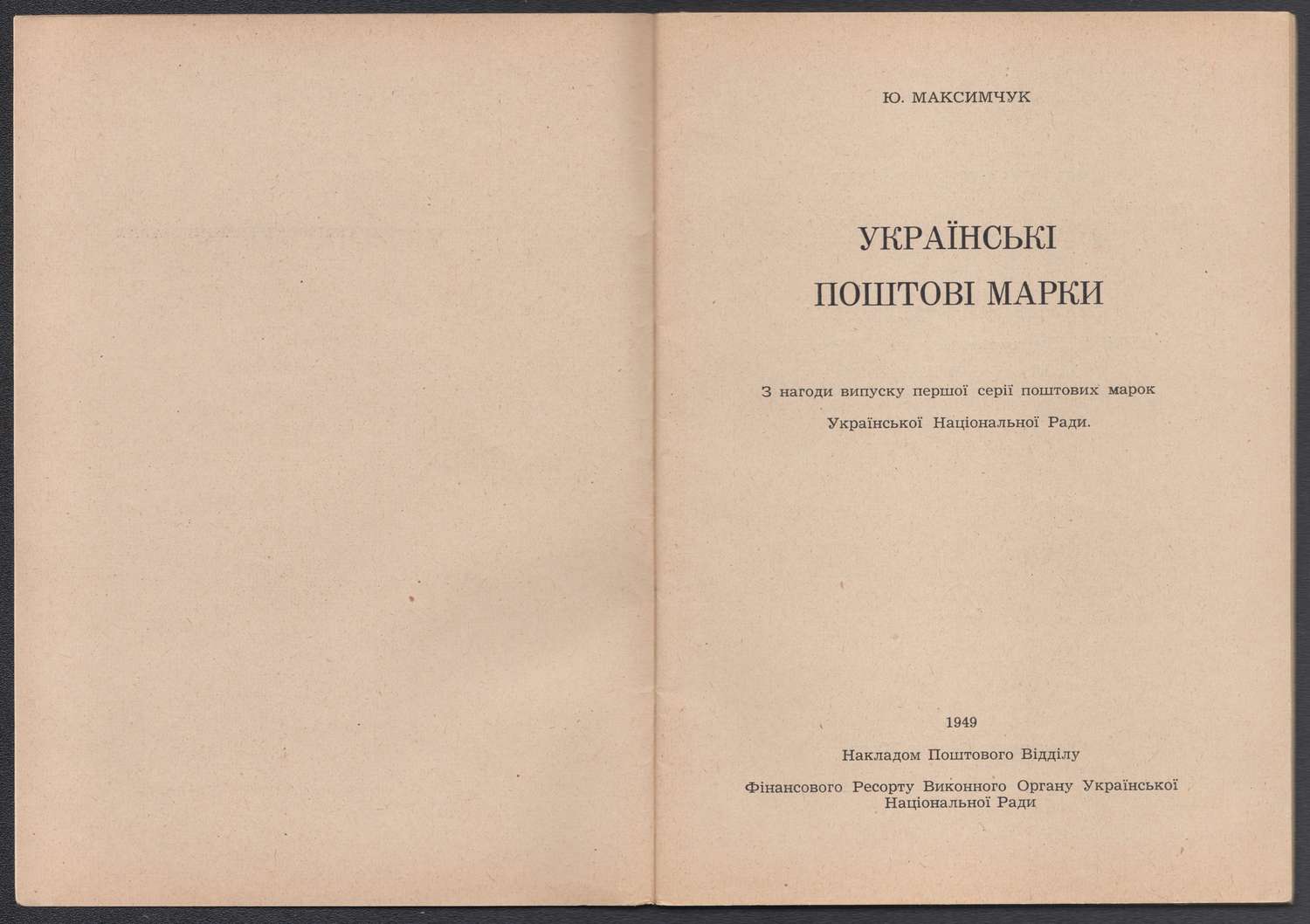 Ю. МАКСИМЧУК

УКРАЇНСЬКІ
ПОШТОВІ МАРКИ

З нагоди випуску першої серії поштових марок
Української Національної Ради.

1949

Накладом Поштового Відділу

Фінансового Ресорту Виконного Органу Української
Національної Ради